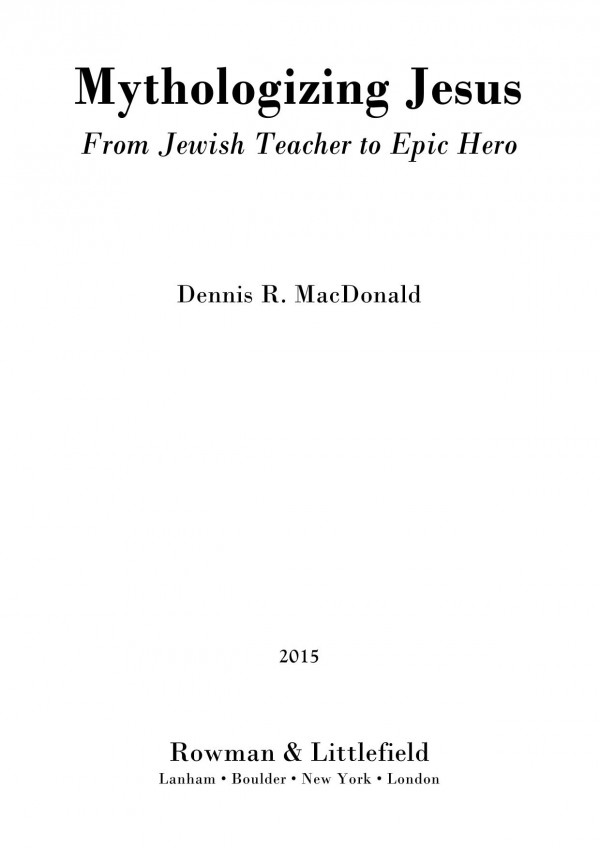 Mythologizing Jesus

From Jewish Teacher to Epic Hero

Dennis R. MacDonald

2015

Rowman & Littlefield

Lanham • Boulder • New York • London